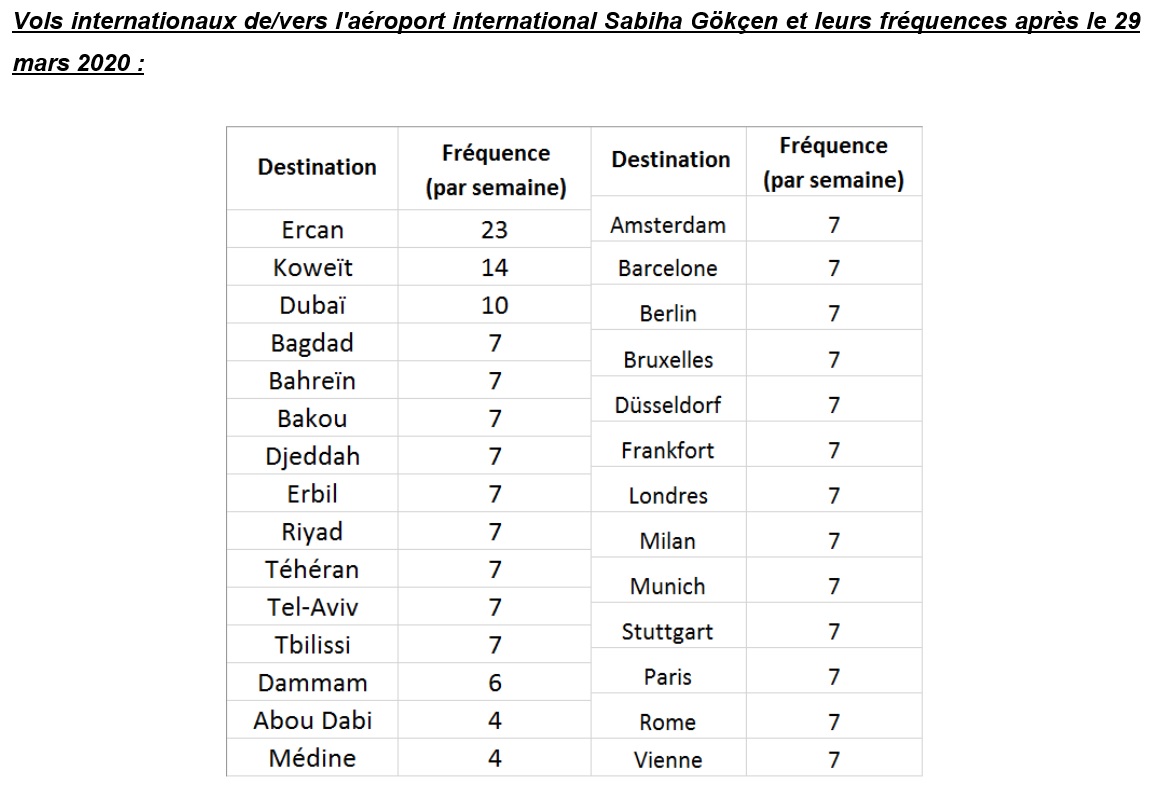 Vols internationaux de/vers l'aéroport international Sabiha Gökçen et leurs fréquences après le 29 mars 2020 :

| Destination | Fréquence (par semaine) |
|---|---|
| Ercan | 23 |
| Koweït | 14 |
| Dubaï | 10 |
| Bagdad | 7 |
| Bahreïn | 7 |
| Bakou | 7 |
| Djeddah | 7 |
| Erbil | 7 |
| Riyad | 7 |
| Téhéran | 7 |
| Tel-Aviv | 7 |
| Tbilissi | 7 |
| Dammam | 6 |
| Abou Dabi | 4 |
| Médine | 4 |

| Destination | Fréquence (par semaine) |
|---|---|
| Amsterdam | 7 |
| Barcelone | 7 |
| Berlin | 7 |
| Bruxelles | 7 |
| Düsseldorf | 7 |
| Frankfort | 7 |
| Londres | 7 |
| Milan | 7 |
| Munich | 7 |
| Stuttgart | 7 |
| Paris | 7 |
| Rome | 7 |
| Vienne | 7 |